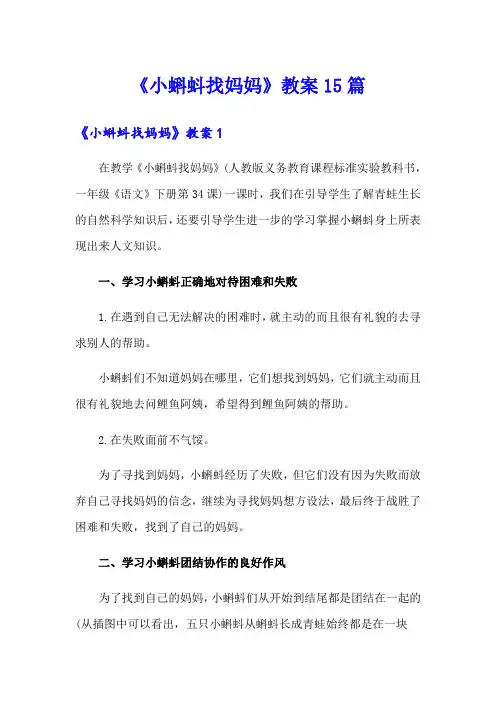 《小蝌蚪找妈妈》教案15篇

《小蝌蚪找妈妈》教案1

在教学《小蝌蚪找妈妈》(人教版义务教育课程标准实验教科书，一年级《语文》下册第34课)一课时，我们在引导学生了解青蛙生长的自然科学知识后，还要引导学生进一步的学习掌握小蝌蚪身上所表现出来人文知识。

一、学习小蝌蚪正确地对待困难和失败

1.在遇到自己无法解决的困难时，就主动的而且很有礼貌的去寻求别人的帮助。

小蝌蚪们不知道妈妈在哪里，它们想找到妈妈，它们就主动而且很有礼貌地去问鲤鱼阿姨，希望得到鲤鱼阿姨的帮助。

2.在失败面前不气馁。

为了寻找到妈妈，小蝌蚪经历了失败，但它们没有因为失败而放弃自己寻找妈妈的信念，继续为寻找妈妈想方设法，最后终于战胜了困难和失败，找到了自己的妈妈。

二、学习小蝌蚪团结协作的良好作风

为了找到自己的妈妈，小蝌蚪们从开始到结尾都是团结在一起的(从插图中可以看出，五只小蝌蚪从蝌蚪长成青蛙始终都是在一块